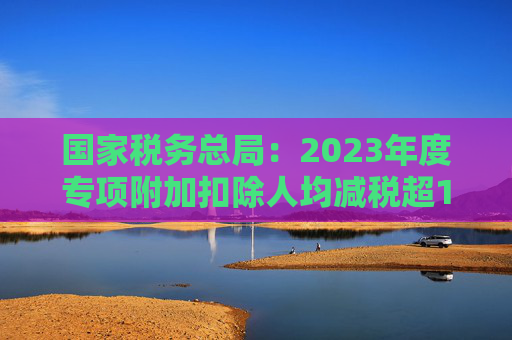 国家税务总局：2023年度专项附加扣除人均减税超1